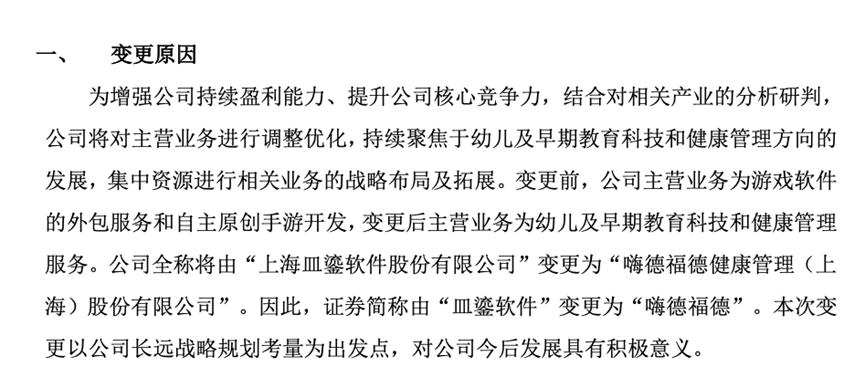 一、　　变更原因

为增强公司持续盈利能力、提升公司核心竞争力，结合对相关产业的分析研判，公司将对主营业务进行调整优化，持续聚焦于幼儿及早期教育科技和健康管理方向的发展，集中资源进行相关业务的战略布局及拓展。变更前，公司主营业务为游戏软件的外包服务和自主原创手游开发，变更后主营业务为幼儿及早期教育科技和健康管理服务。公司全称将由“上海皿鎏软件股份有限公司”变更为“嗨德福德健康管理（上海）股份有限公司”。因此，证券简称由“皿鎏软件”变更为“嗨德福德”。本次变更以公司长远战略规划考量为出发点，对公司今后发展具有积极意义。